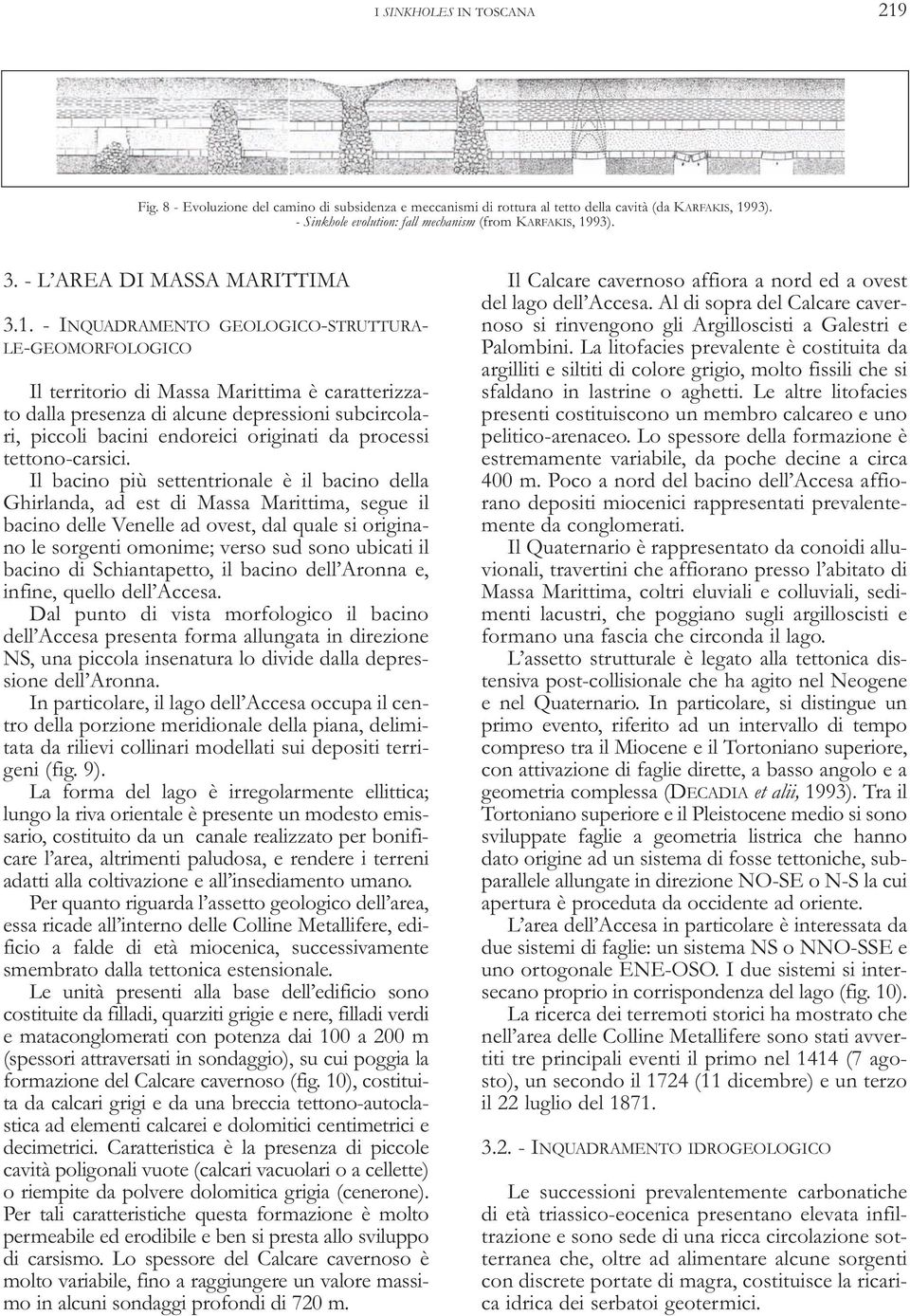 I SINKHOLES IN TOSCANA 219

Fig. 8 - Evoluzione del camino di subsidenza e meccanismi di rottura al tetto della cavità (da KARFAKIS, 1993).
- Sinkhole evolution: fall mechanism (from KARFAKIS, 1993).

3. - L'AREA DI MASSA MARITTIMA

3.1. - INQUADRAMENTO GEOLOGICO-STRUTTURALE-GEOMORFOLOGICO

Il territorio di Massa Marittima è caratterizzato dalla presenza di alcune depressioni subcircolari, piccoli bacini endoreici originati da processi tettono-carsici.

Il bacino più settentrionale è il bacino della Ghirlanda, ad est di Massa Marittima, segue il bacino delle Venelle ad ovest, dal quale si originano le sorgenti omonime; verso sud sono ubicati il bacino di Schiantapetto, il bacino dell'Aronna e, infine, quello dell'Accesa.

Dal punto di vista morfologico il bacino dell'Accesa presenta forma allungata in direzione NS, una piccola insenatura lo divide dalla depressione dell'Aronna.

In particolare, il lago dell'Accesa occupa il centro della porzione meridionale della piana, delimitata da rilievi collinari modellati sui depositi terrigeni (fig. 9).

La forma del lago è irregolarmente ellittica; lungo la riva orientale è presente un modesto emissario, costituito da un canale realizzato per bonificare l'area, altrimenti paludosa, e rendere i terreni adatti alla coltivazione e all'insediamento umano.

Per quanto riguarda l'assetto geologico dell'area, essa ricade all'interno delle Colline Metallifere, edificio a falde di età miocenica, successivamente smembrato dalla tettonica estensionale.

Le unità presenti alla base dell'edificio sono costituite da filladi, quarziti grigie e nere, filladi verdi e mataconglomerati con potenza dai 100 a 200 m (spessori attraversati in sondaggio), su cui poggia la formazione del Calcare cavernoso (fig. 10), costituita da calcari grigi e da una breccia tettono-autoclastica ad elementi calcarei e dolomitici centimetrici e decimetrici. Caratteristica è la presenza di piccole cavità poligonali vuote (calcari vacuolari o a cellette) o riempite da polvere dolomitica grigia (cenerone). Per tali caratteristiche questa formazione è molto permeabile ed erodibile e ben si presta allo sviluppo di carsismo. Lo spessore del Calcare cavernoso è molto variabile, fino a raggiungere un valore massimo in alcuni sondaggi profondi di 720 m.

Il Calcare cavernoso affiora a nord ed a ovest del lago dell'Accesa. Al di sopra del Calcare cavernoso si rinvengono gli Argilloscisti a Galestri e Palombini. La litofacies prevalente è costituita da argilliti e siltiti di colore grigio, molto fissili che si sfaldano in lastrine o aghetti. Le altre litofacies presenti costituiscono un membro calcareo e uno pelitico-arenaceo. Lo spessore della formazione è estremamente variabile, da poche decine a circa 400 m. Poco a nord del bacino dell'Accesa affiorano depositi miocenici rappresentati prevalentemente da conglomerati.

Il Quaternario è rappresentato da conoidi alluvionali, travertini che affiorano presso l'abitato di Massa Marittima, coltri eluviali e colluviali, sedimenti lacustri, che poggiano sugli argilloscisti e formano una fascia che circonda il lago.

L'assetto strutturale è legato alla tettonica distensiva post-collisionale che ha agito nel Neogene e nel Quaternario. In particolare, si distingue un primo evento, riferito ad un intervallo di tempo compreso tra il Miocene e il Tortoniano superiore, con attivazione di faglie dirette, a basso angolo e a geometria complessa (DECADIA et alii, 1993). Tra il Tortoniano superiore e il Pleistocene medio si sono sviluppate faglie a geometria listrica che hanno dato origine ad un sistema di fosse tettoniche, subparallele allungate in direzione NO-SE o N-S la cui apertura è proceduta da occidente ad oriente.

L'area dell'Accesa in particolare è interessata da due sistemi di faglie: un sistema NS o NNO-SSE e uno ortogonale ENE-OSO. I due sistemi si intersecano proprio in corrispondenza del lago (fig. 10).

La ricerca dei terremoti storici ha mostrato che nell'area delle Colline Metallifere sono stati avvertiti tre principali eventi il primo nel 1414 (7 agosto), un secondo il 1724 (11 dicembre) e un terzo il 22 luglio del 1871.

3.2. - INQUADRAMENTO IDROGEOLOGICO

Le successioni prevalentemente carbonatiche di età triassico-eocenica presentano elevata infiltrazione e sono sede di una ricca circolazione sotterranea che, oltre ad alimentare alcune sorgenti con discrete portate di magra, costituisce la ricarica idrica dei serbatoi geotermici.